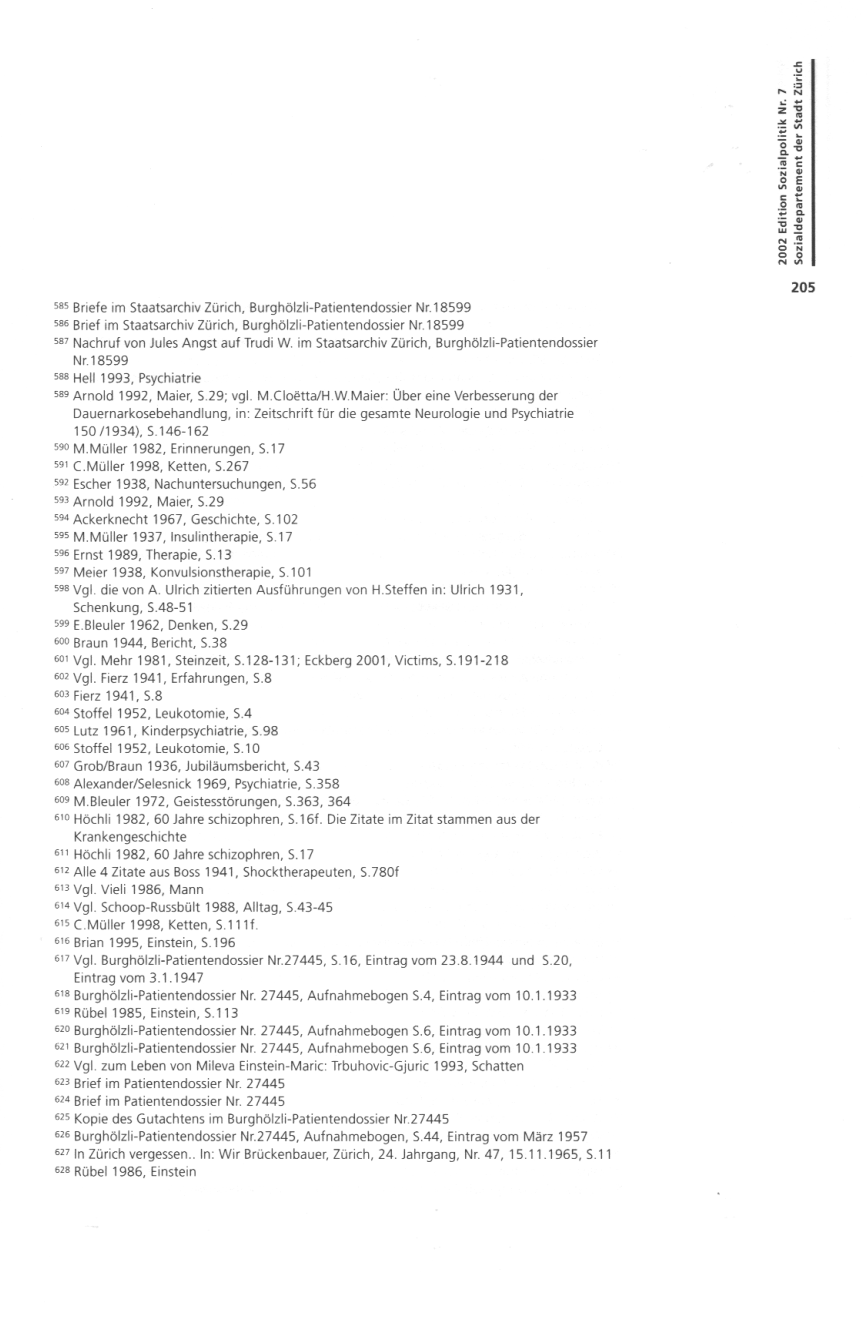 2002 Edition Sozialpolitik Nr. 7
Sozialdepartement der Stadt Zürich

205

585 Briefe im Staatsarchiv Zürich, Burghölzli-Patientendossier Nr.18599
586 Brief im Staatsarchiv Zürich, Burghölzli-Patientendossier Nr.18599
587 Nachruf von Jules Angst auf Trudi W. im Staatsarchiv Zürich, Burghölzli-Patientendossier Nr.18599
588 Hell 1993, Psychiatrie
589 Arnold 1992, Maier, S.29; vgl. M.Cloëtta/H.W.Maier: Über eine Verbesserung der Dauernarkosebehandlung, in: Zeitschrift für die gesamte Neurologie und Psychiatrie 150 /1934), S.146-162
590 M.Müller 1982, Erinnerungen, S.17
591 C.Müller 1998, Ketten, S.267
592 Escher 1938, Nachuntersuchungen, S.56
593 Arnold 1992, Maier, S.29
594 Ackerknecht 1967, Geschichte, S.102
595 M.Müller 1937, Insulintherapie, S.17
596 Ernst 1989, Therapie, S.13
597 Meier 1938, Konvulsionstherapie, S.101
598 Vgl. die von A. Ulrich zitierten Ausführungen von H.Steffen in: Ulrich 1931, Schenkung, S.48-51
599 E.Bleuler 1962, Denken, S.29
600 Braun 1944, Bericht, S.38
601 Vgl. Mehr 1981, Steinzeit, S.128-131; Eckberg 2001, Victims, S.191-218
602 Vgl. Fierz 1941, Erfahrungen, S.8
603 Fierz 1941, S.8
604 Stoffel 1952, Leukotomie, S.4
605 Lutz 1961, Kinderpsychiatrie, S.98
606 Stoffel 1952, Leukotomie, S.10
607 Grob/Braun 1936, Jubiläumsbericht, S.43
608 Alexander/Selesnick 1969, Psychiatrie, S.358
609 M.Bleuler 1972, Geistesstörungen, S.363, 364
610 Höchli 1982, 60 Jahre schizophren, S.16f. Die Zitate im Zitat stammen aus der Krankengeschichte
611 Höchli 1982, 60 Jahre schizophren, S.17
612 Alle 4 Zitate aus Boss 1941, Shocktherapeuten, S.780f
613 Vgl. Vieli 1986, Mann
614 Vgl. Schoop-Russbült 1988, Alltag, S.43-45
615 C.Müller 1998, Ketten, S.111f.
616 Brian 1995, Einstein, S.196
617 Vgl. Burghölzli-Patientendossier Nr.27445, S.16, Eintrag vom 23.8.1944 und S.20, Eintrag vom 3.1.1947
618 Burghölzli-Patientendossier Nr. 27445, Aufnahmebogen S.4, Eintrag vom 10.1.1933
619 Rübel 1985, Einstein, S.113
620 Burghölzli-Patientendossier Nr. 27445, Aufnahmebogen S.6, Eintrag vom 10.1.1933
621 Burghölzli-Patientendossier Nr. 27445, Aufnahmebogen S.6, Eintrag vom 10.1.1933
622 Vgl. zum Leben von Mileva Einstein-Maric: Trbuhovic-Gjuric 1993, Schatten
623 Brief im Patientendossier Nr. 27445
624 Brief im Patientendossier Nr. 27445
625 Kopie des Gutachtens im Burghölzli-Patientendossier Nr.27445
626 Burghölzli-Patientendossier Nr.27445, Aufnahmebogen, S.44, Eintrag vom März 1957
627 In Zürich vergessen.. In: Wir Brückenbauer, Zürich, 24. Jahrgang, Nr. 47, 15.11.1965, S.11
628 Rübel 1986, Einstein